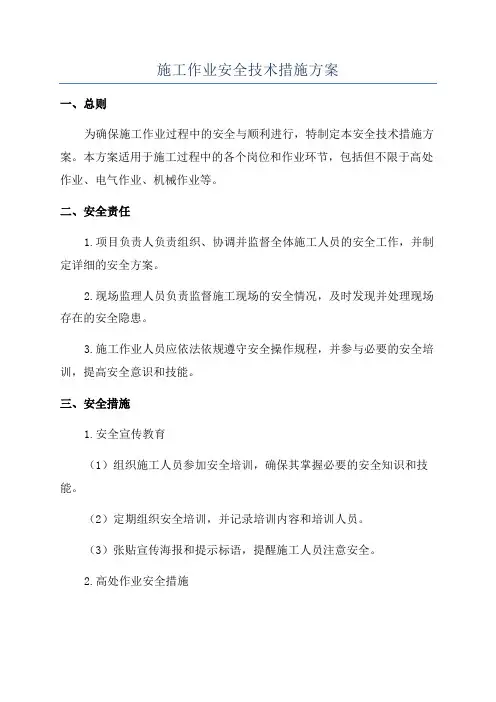 施工作业安全技术措施方案

一、总则

为确保施工作业过程中的安全与顺利进行，特制定本安全技术措施方案。本方案适用于施工过程中的各个岗位和作业环节，包括但不限于高处作业、电气作业、机械作业等。

二、安全责任

1.项目负责人负责组织、协调并监督全体施工人员的安全工作，并制定详细的安全方案。

2.现场监理人员负责监督施工现场的安全情况，及时发现并处理现场存在的安全隐患。

3.施工作业人员应依法依规遵守安全操作规程，并参与必要的安全培训，提高安全意识和技能。

三、安全措施

1.安全宣传教育

（1）组织施工人员参加安全培训，确保其掌握必要的安全知识和技能。

（2）定期组织安全培训，并记录培训内容和培训人员。

（3）张贴宣传海报和提示标语，提醒施工人员注意安全。

2.高处作业安全措施